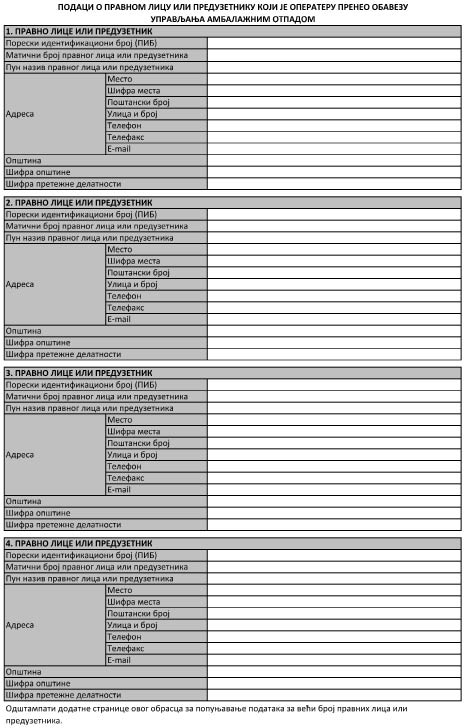 ПОДАЦИ О ПРАВНОМ ЛИЦУ ИЛИ ПРЕДУЗЕТНИКУ КОЈИ ЈЕ ОПЕРАТЕРУ ПРЕНЕО ОБАВЕЗУ УПРАВЉАЊА АМБАЛАЖНИМ ОТПАДОМ

| 1. ПРАВНО ЛИЦЕ ИЛИ ПРЕДУЗЕТНИК | | |
|---|---|---|
| Порески идентификациони број (ПИБ) | | |
| Матични број правног лица или предузетника | | |
| Пун назив правног лица или предузетника | | |
| Адреса | Место | |
| | Шифра места | |
| | Поштански број | |
| | Улица и број | |
| | Телефон | |
| | Телефакс | |
| | E-mail | |
| Општина | | |
| Шифра општине | | |
| Шифра претежне делатности | | |

| 2. ПРАВНО ЛИЦЕ ИЛИ ПРЕДУЗЕТНИК | | |
|---|---|---|
| Порески идентификациони број (ПИБ) | | |
| Матични број правног лица или предузетника | | |
| Пун назив правног лица или предузетника | | |
| Адреса | Место | |
| | Шифра места | |
| | Поштански број | |
| | Улица и број | |
| | Телефон | |
| | Телефакс | |
| | E-mail | |
| Општина | | |
| Шифра општине | | |
| Шифра претежне делатности | | |

| 3. ПРАВНО ЛИЦЕ ИЛИ ПРЕДУЗЕТНИК | | |
|---|---|---|
| Порески идентификациони број (ПИБ) | | |
| Матични број правног лица или предузетника | | |
| Пун назив правног лица или предузетника | | |
| Адреса | Место | |
| | Шифра места | |
| | Поштански број | |
| | Улица и број | |
| | Телефон | |
| | Телефакс | |
| | E-mail | |
| Општина | | |
| Шифра општине | | |
| Шифра претежне делатности | | |

| 4. ПРАВНО ЛИЦЕ ИЛИ ПРЕДУЗЕТНИК | | |
|---|---|---|
| Порески идентификациони број (ПИБ) | | |
| Матични број правног лица или предузетника | | |
| Пун назив правног лица или предузетника | | |
| Адреса | Место | |
| | Шифра места | |
| | Поштански број | |
| | Улица и број | |
| | Телефон | |
| | Телефакс | |
| | E-mail | |
| Општина | | |
| Шифра општине | | |
| Шифра претежне делатности | | |

Одштампати додатне странице овог обрасца за попуњавање података за већи број правних лица или предузетника.